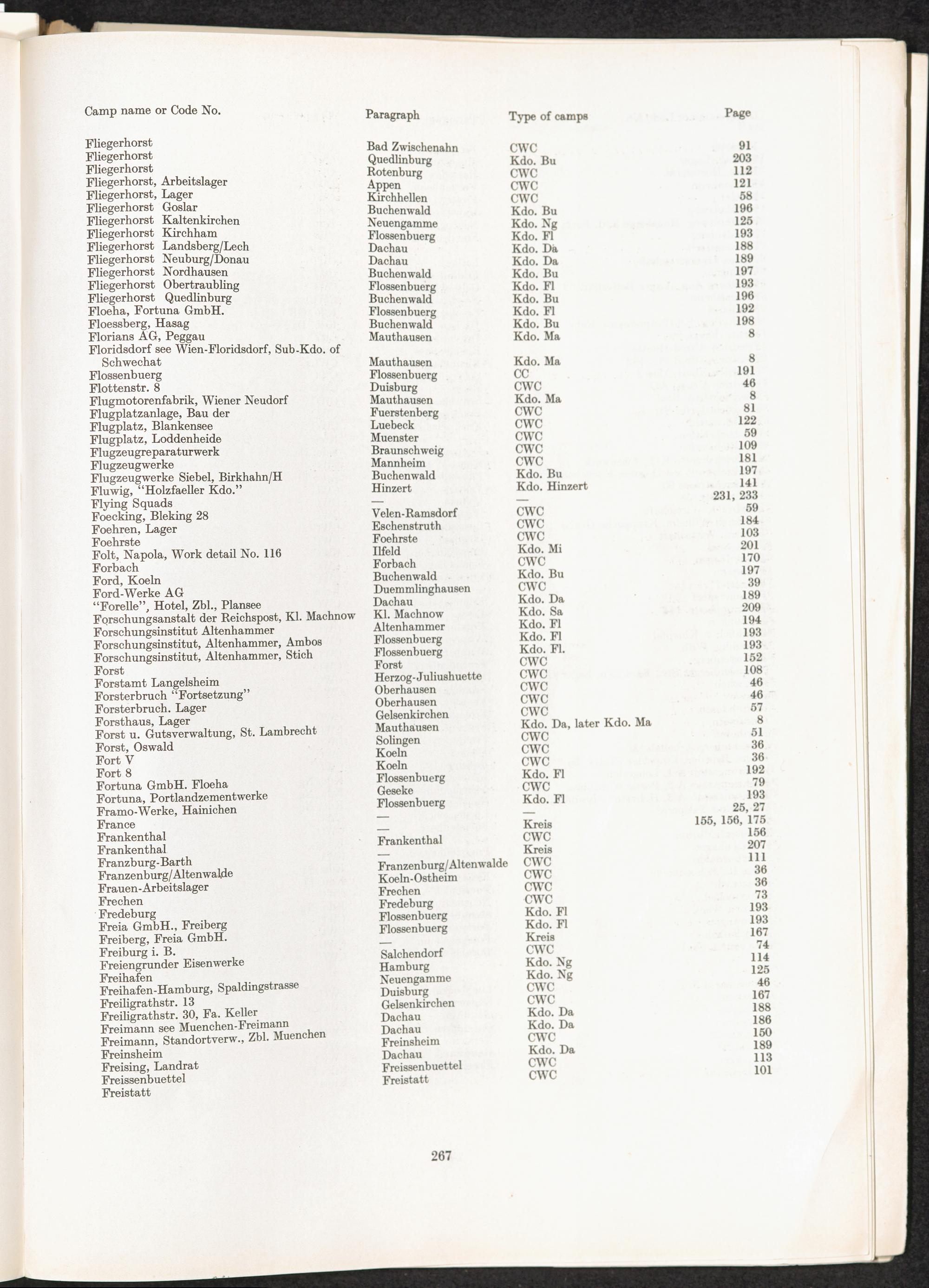 | Camp name or Code No. | Paragraph | Type of camps | Page |
|---|---|---|---|
| Fliegerhorst | Bad Zwischenahn | CWC | 91 |
| Fliegerhorst | Quedlinburg | Kdo. Bu | 203 |
| Fliegerhorst | Rotenburg | CWC | 112 |
| Fliegerhorst, Arbeitslager | Appen | CWC | 121 |
| Fliegerhorst, Lager | Kirchhellen | CWC | 58 |
| Fliegerhorst Goslar | Buchenwald | Kdo. Bu | 196 |
| Fliegerhorst Kaltenkirchen | Neuengamme | Kdo. Ng | 125 |
| Fliegerhorst Kirchham | Flossenbuerg | Kdo. Fl | 193 |
| Fliegerhorst Landsberg/Lech | Dachau | Kdo. Da | 188 |
| Fliegerhorst Neuburg/Donau | Dachau | Kdo. Da | 189 |
| Fliegerhorst Nordhausen | Buchenwald | Kdo. Bu | 197 |
| Fliegerhorst Obertraubling | Flossenbuerg | Kdo. Fl | 193 |
| Fliegerhorst Quedlinburg | Buchenwald | Kdo. Bu | 196 |
| Floeha, Fortuna GmbH. | Flossenbuerg | Kdo. Fl | 192 |
| Floessberg, Hasag | Buchenwald | Kdo. Bu | 198 |
| Florians AG, Peggau | Mauthausen | Kdo. Ma | 8 |
| Floridsdorf see Wien-Floridsdorf, Sub-Kdo. of Schwechat | Mauthausen | Kdo. Ma | 8 |
| Flossenbuerg | Flossenbuerg | CC | 191 |
| Flottenstr. 8 | Duisburg | CWC | 46 |
| Flugmotorenfabrik, Wiener Neudorf | Mauthausen | Kdo. Ma | 8 |
| Flugplatzanlage, Bau der | Fuerstenberg | CWC | 81 |
| Flugplatz, Blankensee | Luebeck | CWC | 122 |
| Flugplatz, Loddenheide | Muenster | CWC | 59 |
| Flugzeugreparaturwerk | Braunschweig | CWC | 109 |
| Flugzeugwerke | Mannheim | CWC | 181 |
| Flugzeugwerke Siebel, Birkhahn/H | Buchenwald | Kdo. Bu | 197 |
| Fluwig, "Holzfaeller Kdo." | Hinzert | Kdo. Hinzert | 141 |
| Flying Squads | — | — | 231, 233 |
| Foecking, Bleking 28 | Velen-Ramsdorf | CWC | 59 |
| Foehren, Lager | Eschenstruth | CWC | 184 |
| Foehrste | Foehrste | CWC | 103 |
| Folt, Napola, Work detail No. 116 | Ilfeld | Kdo. Mi | 201 |
| Forbach | Forbach | CWC | 170 |
| Ford, Koeln | Buchenwald | Kdo. Bu | 197 |
| Ford-Werke AG | Duemmlinghausen | CWC | 39 |
| "Forelle", Hotel, Zbl., Plansee | Dachau | Kdo. Da | 189 |
| Forschungsanstalt der Reichspost, Kl. Machnow | Kl. Machnow | Kdo. Sa | 209 |
| Forschungsinstitut Altenhammer | Altenhammer | Kdo. Fl | 194 |
| Forschungsinstitut, Altenhammer, Ambos | Flossenbuerg | Kdo. Fl | 193 |
| Forschungsinstitut, Altenhammer, Stich | Flossenbuerg | Kdo. Fl. | 193 |
| Forst | Forst | CWC | 152 |
| Forstamt Langelsheim | Herzog-Juliushuette | CWC | 108 |
| Forsterbruch "Fortsetzung" | Oberhausen | CWC | 46 |
| Forsterbruch. Lager | Oberhausen | CWC | 46 |
| Forsthaus, Lager | Gelsenkirchen | CWC | 57 |
| Forst u. Gutsverwaltung, St. Lambrecht | Mauthausen | Kdo. Da, later Kdo. Ma | 8 |
| Forst, Oswald | Solingen | CWC | 51 |
| Fort V | Koeln | CWC | 36 |
| Fort 8 | Koeln | CWC | 36 |
| Fortuna GmbH. Floeha | Flossenbuerg | Kdo. Fl | 192 |
| Fortuna, Portlandzementwerke | Geseke | CWC | 79 |
| Framo-Werke, Hainichen | Flossenbuerg | Kdo. Fl | 193 |
| France | — | — | 25, 27 |
| Frankenthal | — | Kreis | 155, 156, 175 |
| Frankenthal | Frankenthal | CWC | 156 |
| Franzburg-Barth | — | Kreis | 207 |
| Franzenburg/Altenwalde | Franzenburg/Altenwalde | CWC | 111 |
| Frauen-Arbeitslager | Koeln-Ostheim | CWC | 36 |
| Frechen | Frechen | CWC | 36 |
| Fredeburg | Fredeburg | CWC | 73 |
| Freia GmbH., Freiberg | Flossenbuerg | Kdo. Fl | 193 |
| Freiberg, Freia GmbH. | Flossenbuerg | Kdo. Fl | 193 |
| Freiburg i. B. | — | Kreis | 167 |
| Freiengrunder Eisenwerke | Salchendorf | CWC | 74 |
| Freihafen | Hamburg | Kdo. Ng | 114 |
| Freihafen-Hamburg, Spaldingstrasse | Neuengamme | Kdo. Ng | 125 |
| Freiligrathstr. 13 | Duisburg | CWC | 46 |
| Freiligrathstr. 30, Fa. Keller | Gelsenkirchen | CWC | 167 |
| Freimann see Muenchen-Freimann | Dachau | Kdo. Da | 188 |
| Freimann, Standortverw., Zbl. Muenchen | Dachau | Kdo. Da | 186 |
| Freinsheim | Freinsheim | CWC | 150 |
| Freising, Landrat | Dachau | Kdo. Da | 189 |
| Freissenbuettel | Freissenbuettel | CWC | 113 |
| Freistatt | Freistatt | CWC | 101 |

267